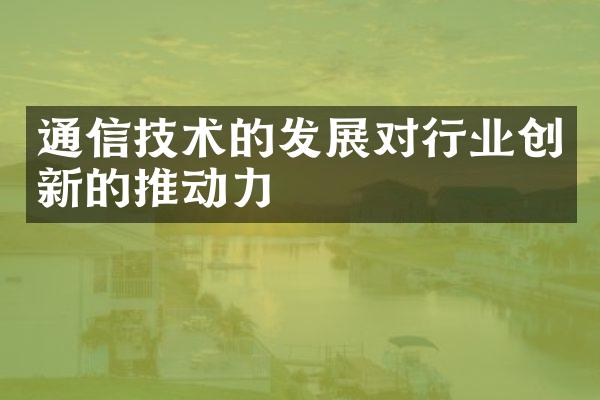 通信技术的发展对行业创新的推动力